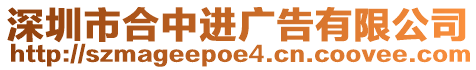 深圳市合中进广告有限公司
http://szmageepoe4.cn.coovee.com